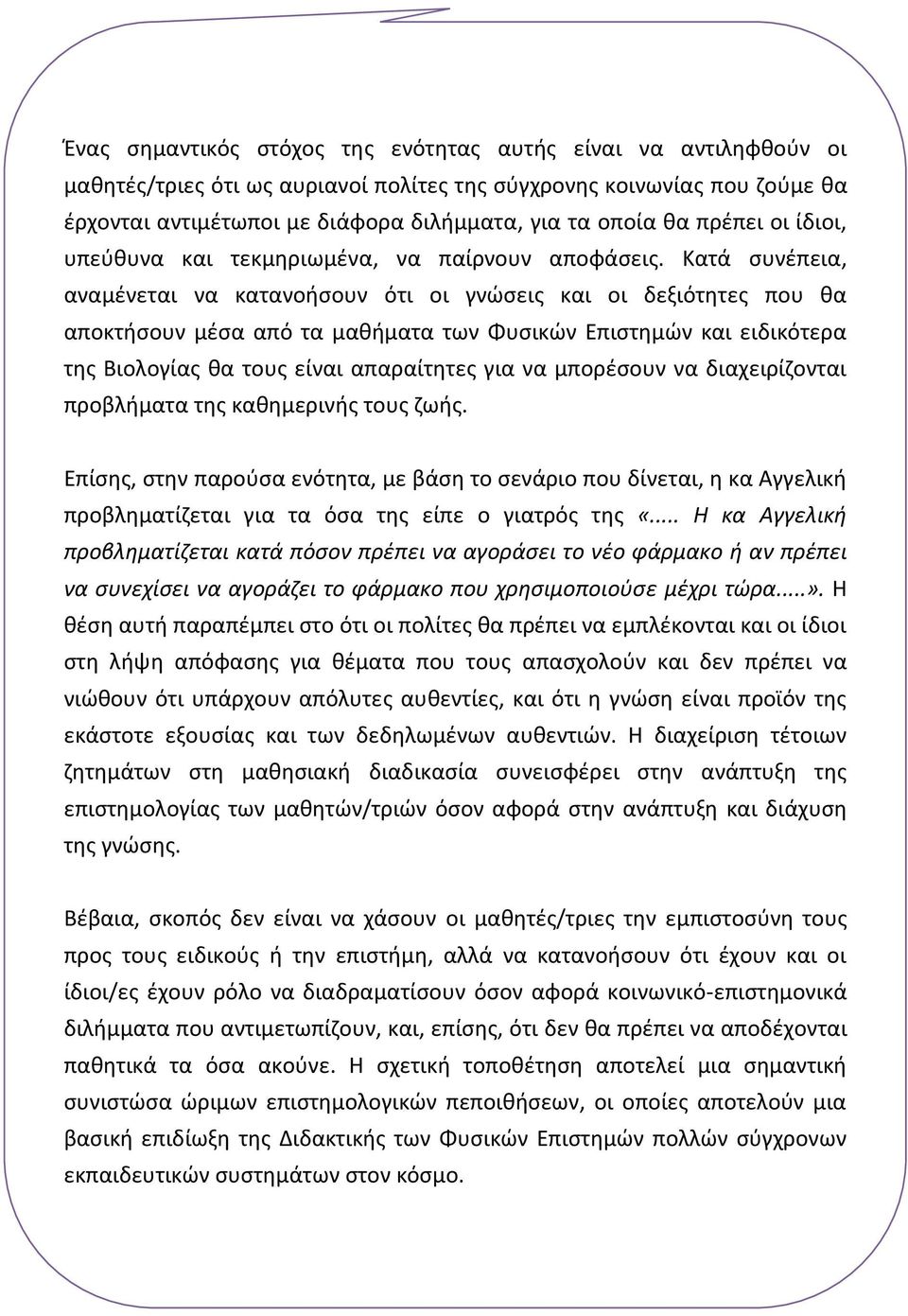 Ένας σημαντικός στόχος της ενότητας αυτής είναι να αντιληφθούν οι μαθητές/τριες ότι ως αυριανοί πολίτες της σύγχρονης κοινωνίας που ζούμε θα έρχονται αντιμέτωποι με διάφορα διλήμματα, για τα οποία θα πρέπει οι ίδιοι, υπεύθυνα και τεκμηριωμένα, να παίρνουν αποφάσεις. Κατά συνέπεια, αναμένεται να κατανοήσουν ότι οι γνώσεις και οι δεξιότητες που θα αποκτήσουν μέσα από τα μαθήματα των Φυσικών Επιστημών και ειδικότερα της Βιολογίας θα τους είναι απαραίτητες για να μπορέσουν να διαχειρίζονται προβλήματα της καθημερινής τους ζωής.

Επίσης, στην παρούσα ενότητα, με βάση το σενάριο που δίνεται, η κα Αγγελική προβληματίζεται για τα όσα της είπε ο γιατρός της «..... Η κα Αγγελική προβληματίζεται κατά πόσον πρέπει να αγοράσει το νέο φάρμακο ή αν πρέπει να συνεχίσει να αγοράζει το φάρμακο που χρησιμοποιούσε μέχρι τώρα.....». Η θέση αυτή παραπέμπει στο ότι οι πολίτες θα πρέπει να εμπλέκονται και οι ίδιοι στη λήψη απόφασης για θέματα που τους απασχολούν και δεν πρέπει να νιώθουν ότι υπάρχουν απόλυτες αυθεντίες, και ότι η γνώση είναι προϊόν της εκάστοτε εξουσίας και των δεδηλωμένων αυθεντιών. Η διαχείριση τέτοιων ζητημάτων στη μαθησιακή διαδικασία συνεισφέρει στην ανάπτυξη της επιστημολογίας των μαθητών/τριών όσον αφορά στην ανάπτυξη και διάχυση της γνώσης.

Βέβαια, σκοπός δεν είναι να χάσουν οι μαθητές/τριες την εμπιστοσύνη τους προς τους ειδικούς ή την επιστήμη, αλλά να κατανοήσουν ότι έχουν και οι ίδιοι/ες έχουν ρόλο να διαδραματίσουν όσον αφορά κοινωνικό-επιστημονικά διλήμματα που αντιμετωπίζουν, και, επίσης, ότι δεν θα πρέπει να αποδέχονται παθητικά τα όσα ακούνε. Η σχετική τοποθέτηση αποτελεί μια σημαντική συνιστώσα ώριμων επιστημολογικών πεποιθήσεων, οι οποίες αποτελούν μια βασική επιδίωξη της Διδακτικής των Φυσικών Επιστημών πολλών σύγχρονων εκπαιδευτικών συστημάτων στον κόσμο.